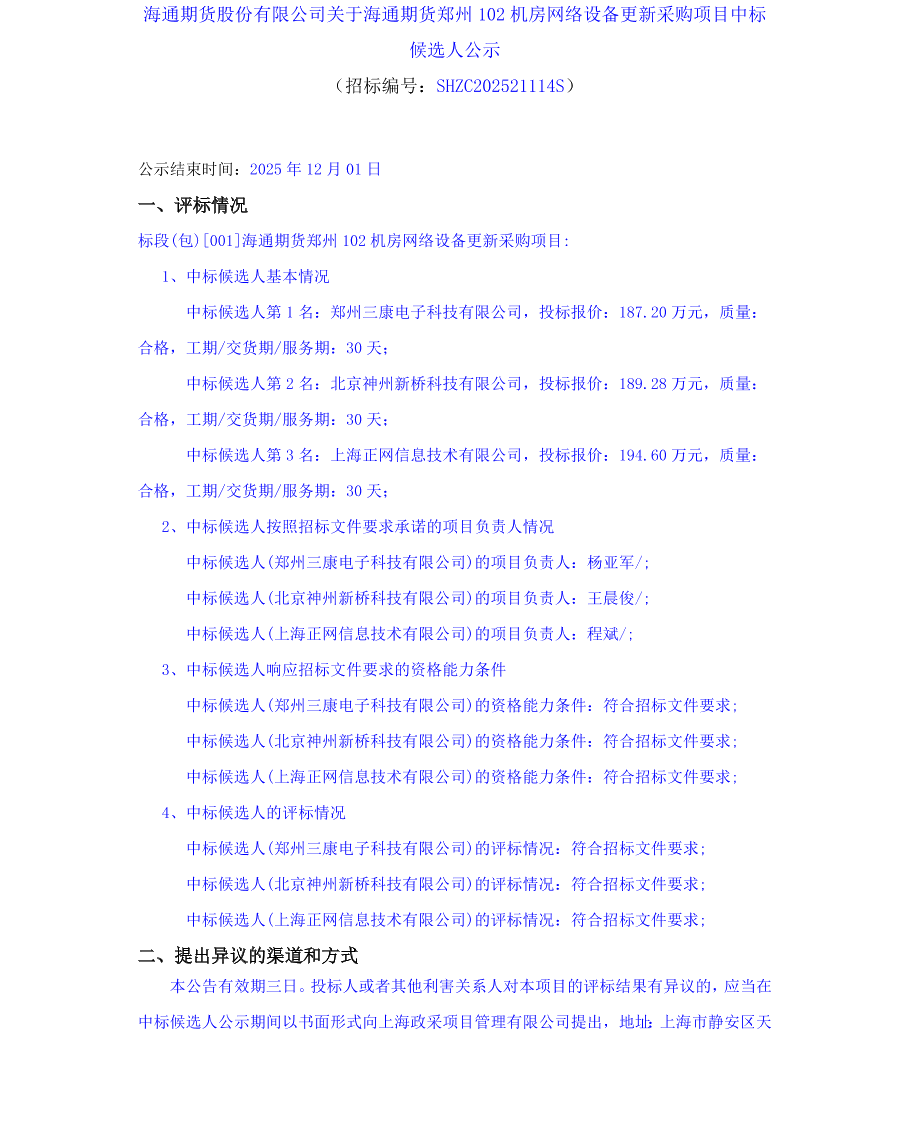 海通期货股份有限公司关于海通期货郑州102机房网络设备更新采购项目中标候选人公示

（招标编号：SHZC202521114S）

公示结束时间：2025年12月01日

一、评标情况

标段(包)[001]海通期货郑州102机房网络设备更新采购项目:

1、中标候选人基本情况

中标候选人第1名：郑州三康电子科技有限公司，投标报价：187.20万元，质量：合格，工期/交货期/服务期：30天；

中标候选人第2名：北京神州新桥科技有限公司，投标报价：189.28万元，质量：合格，工期/交货期/服务期：30天；

中标候选人第3名：上海正网信息技术有限公司，投标报价：194.60万元，质量：合格，工期/交货期/服务期：30天；

2、中标候选人按照招标文件要求承诺的项目负责人情况

中标候选人(郑州三康电子科技有限公司)的项目负责人：杨亚军/;

中标候选人(北京神州新桥科技有限公司)的项目负责人：王晨俊/;

中标候选人(上海正网信息技术有限公司)的项目负责人：程斌/;

3、中标候选人响应招标文件要求的资格能力条件

中标候选人(郑州三康电子科技有限公司)的资格能力条件：符合招标文件要求;

中标候选人(北京神州新桥科技有限公司)的资格能力条件：符合招标文件要求;

中标候选人(上海正网信息技术有限公司)的资格能力条件：符合招标文件要求;

4、中标候选人的评标情况

中标候选人(郑州三康电子科技有限公司)的评标情况：符合招标文件要求;

中标候选人(北京神州新桥科技有限公司)的评标情况：符合招标文件要求;

中标候选人(上海正网信息技术有限公司)的评标情况：符合招标文件要求;

二、提出异议的渠道和方式

本公告有效期三日。投标人或者其他利害关系人对本项目的评标结果有异议的，应当在中标候选人公示期间以书面形式向上海政采项目管理有限公司提出，地址：上海市静安区天